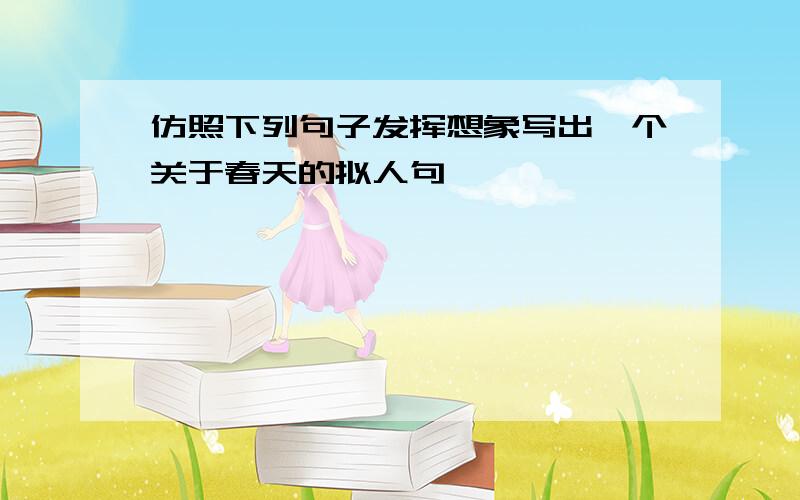 仿照下列句子发挥想象写出一个关于春天的拟人句